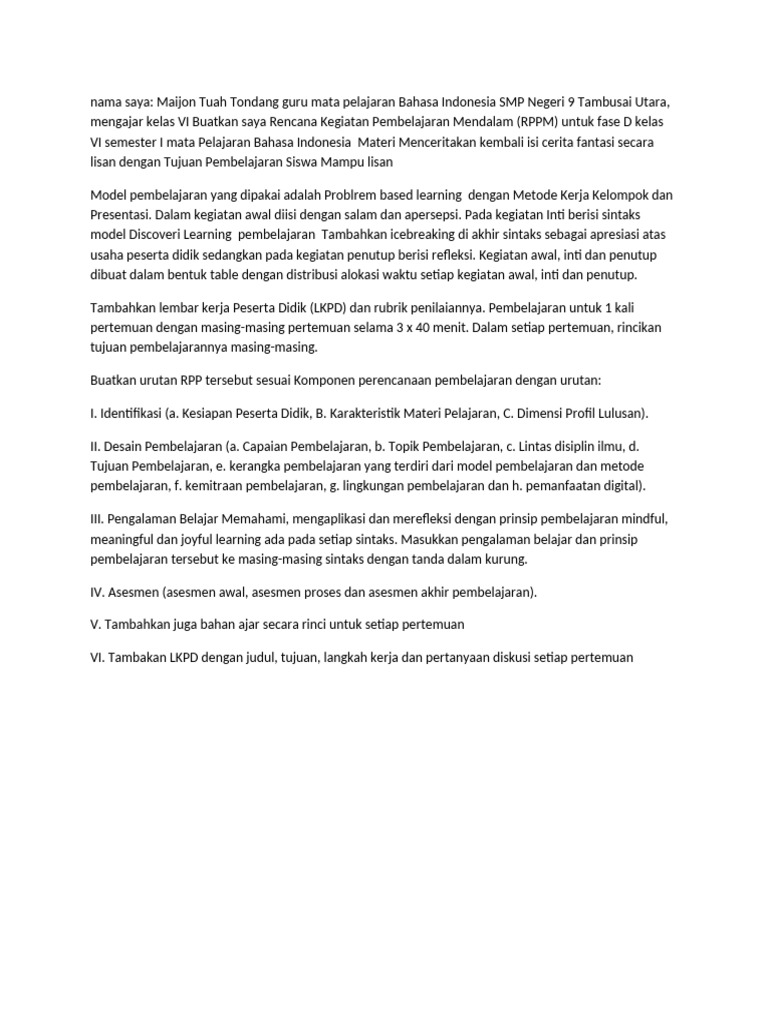 nama saya: Maijon Tuah Tondang guru mata pelajaran Bahasa Indonesia SMP Negeri 9 Tambusai Utara, mengajar kelas VI Buatkan saya Rencana Kegiatan Pembelajaran Mendalam (RPPM) untuk fase D kelas VI semester I mata Pelajaran Bahasa Indonesia Materi Menceritakan kembali isi cerita fantasi secara lisan dengan Tujuan Pembelajaran Siswa Mampu lisan

Model pembelajaran yang dipakai adalah Problrem based learning dengan Metode Kerja Kelompok dan Presentasi. Dalam kegiatan awal diisi dengan salam dan apersepsi. Pada kegiatan Inti berisi sintaks model Discoveri Learning pembelajaran Tambahkan icebreaking di akhir sintaks sebagai apresiasi atas usaha peserta didik sedangkan pada kegiatan penutup berisi refleksi. Kegiatan awal, inti dan penutup dibuat dalam bentuk table dengan distribusi alokasi waktu setiap kegiatan awal, inti dan penutup.

Tambahkan lembar kerja Peserta Didik (LKPD) dan rubrik penilaiannya. Pembelajaran untuk 1 kali pertemuan dengan masing-masing pertemuan selama 3 x 40 menit. Dalam setiap pertemuan, rincikan tujuan pembelajarannya masing-masing.

Buatkan urutan RPP tersebut sesuai Komponen perencanaan pembelajaran dengan urutan:

I. Identifikasi (a. Kesiapan Peserta Didik, B. Karakteristik Materi Pelajaran, C. Dimensi Profil Lulusan).

II. Desain Pembelajaran (a. Capaian Pembelajaran, b. Topik Pembelajaran, c. Lintas disiplin ilmu, d. Tujuan Pembelajaran, e. kerangka pembelajaran yang terdiri dari model pembelajaran dan metode pembelajaran, f. kemitraan pembelajaran, g. lingkungan pembelajaran dan h. pemanfaatan digital).

III. Pengalaman Belajar Memahami, mengaplikasi dan merefleksi dengan prinsip pembelajaran mindful, meaningful dan joyful learning ada pada setiap sintaks. Masukkan pengalaman belajar dan prinsip pembelajaran tersebut ke masing-masing sintaks dengan tanda dalam kurung.

IV. Asesmen (asesmen awal, asesmen proses dan asesmen akhir pembelajaran).

V. Tambahkan juga bahan ajar secara rinci untuk setiap pertemuan

VI. Tambakan LKPD dengan judul, tujuan, langkah kerja dan pertanyaan diskusi setiap pertemuan